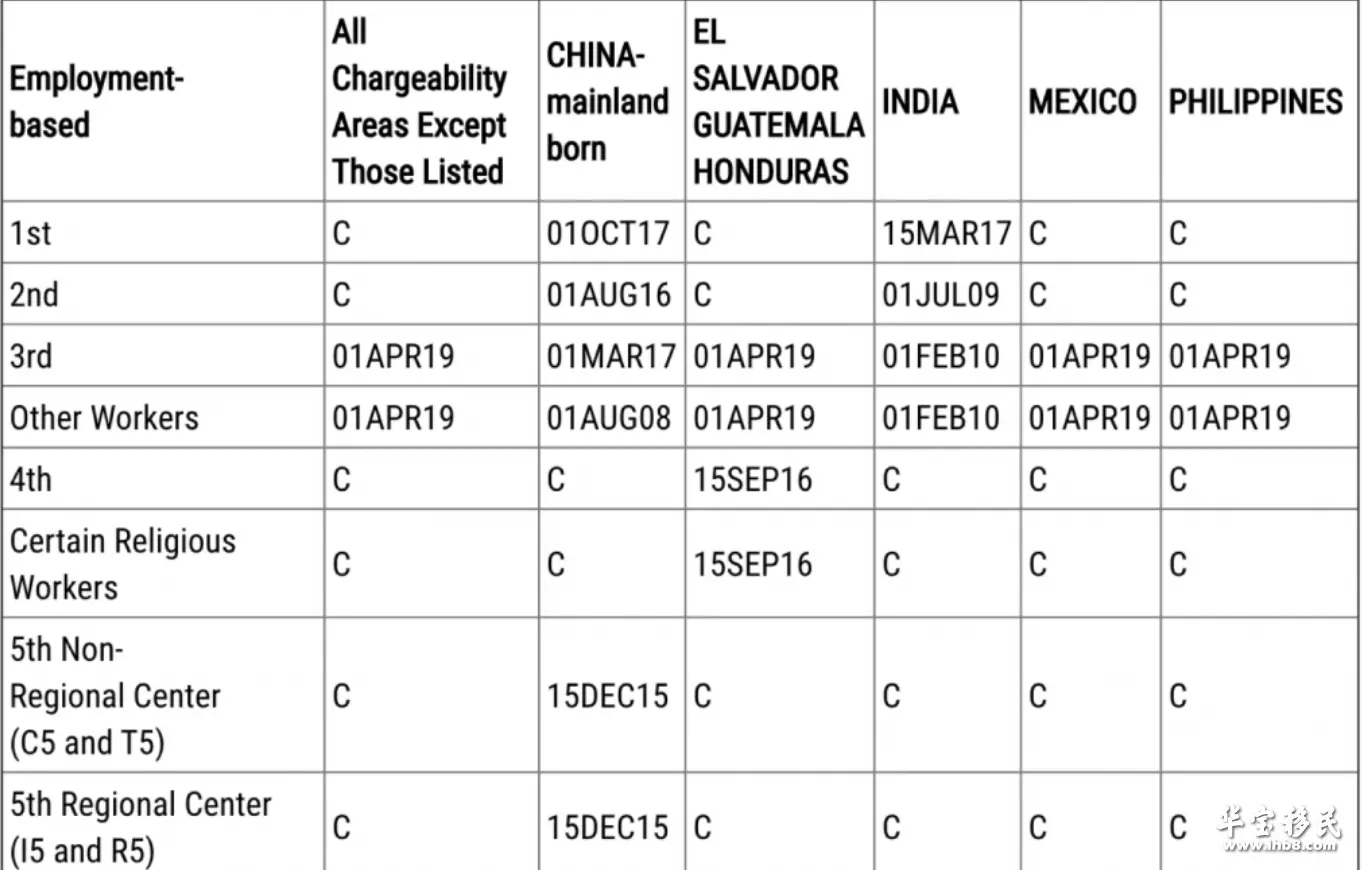 | Employment-based | All Chargeability Areas Except Those Listed | CHINA-mainland born | EL SALVADOR GUATEMALA HONDURAS | INDIA | MEXICO | PHILIPPINES |
|---|---|---|---|---|---|---|
| 1st | C | 01OCT17 | C | 15MAR17 | C | C |
| 2nd | C | 01AUG16 | C | 01JUL09 | C | C |
| 3rd | 01APR19 | 01MAR17 | 01APR19 | 01FEB10 | 01APR19 | 01APR19 |
| Other Workers | 01APR19 | 01AUG08 | 01APR19 | 01FEB10 | 01APR19 | 01APR19 |
| 4th | C | C | 15SEP16 | C | C | C |
| Certain Religious Workers | C | C | 15SEP16 | C | C | C |
| 5th Non-Regional Center (C5 and T5) | C | 15DEC15 | C | C | C | C |
| 5th Regional Center (I5 and R5) | C | 15DEC15 | C | C | C | C |

华宝移民
www.hb8.com